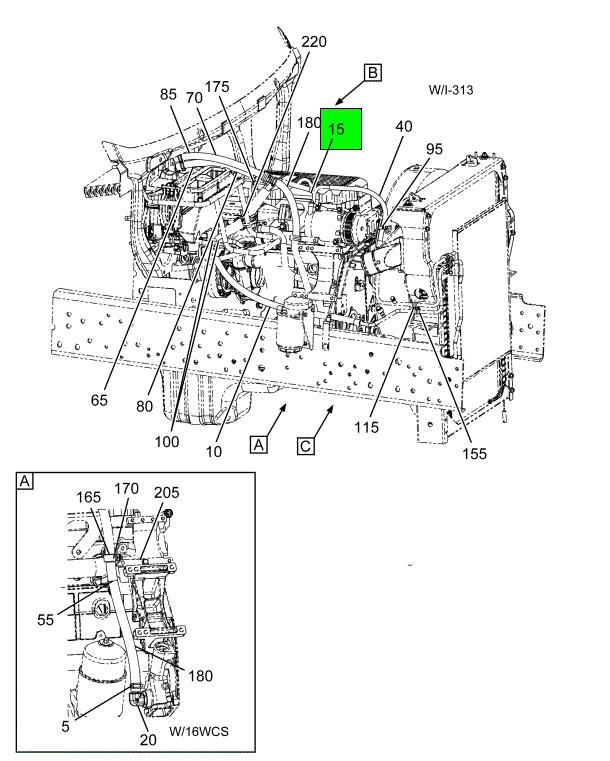 220
B
W/I-313
85
70
175
180
15
40
95
65
80
100
10
A
C
115
155
A
165
170
205
55
180
5
20
W/16WCS